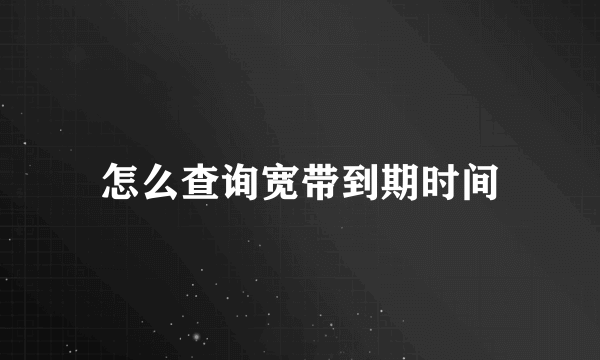 怎么查询宽带到期时间